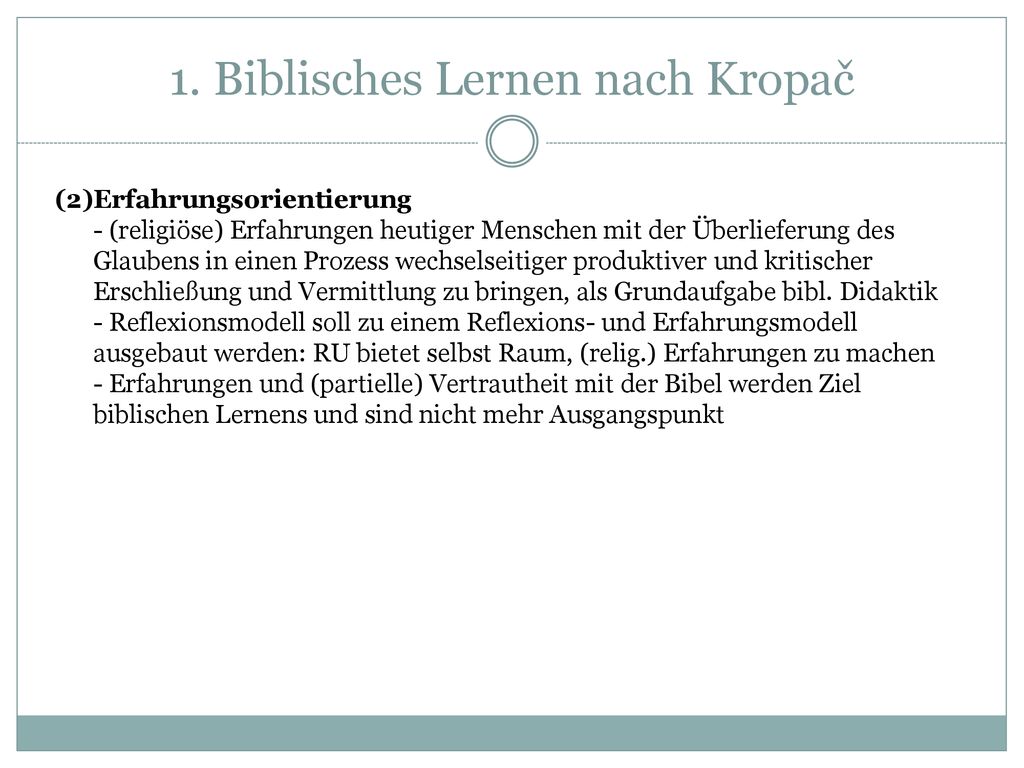 1. Biblisches Lernen nach Kropač

(2)Erfahrungsorientierung
- (religiöse) Erfahrungen heutiger Menschen mit der Überlieferung des Glaubens in einen Prozess wechselseitiger produktiver und kritischer Erschließung und Vermittlung zu bringen, als Grundaufgabe bibl. Didaktik
- Reflexionsmodell soll zu einem Reflexions- und Erfahrungsmodell ausgebaut werden: RU bietet selbst Raum, (relig.) Erfahrungen zu machen
- Erfahrungen und (partielle) Vertrautheit mit der Bibel werden Ziel biblischen Lernens und sind nicht mehr Ausgangspunkt